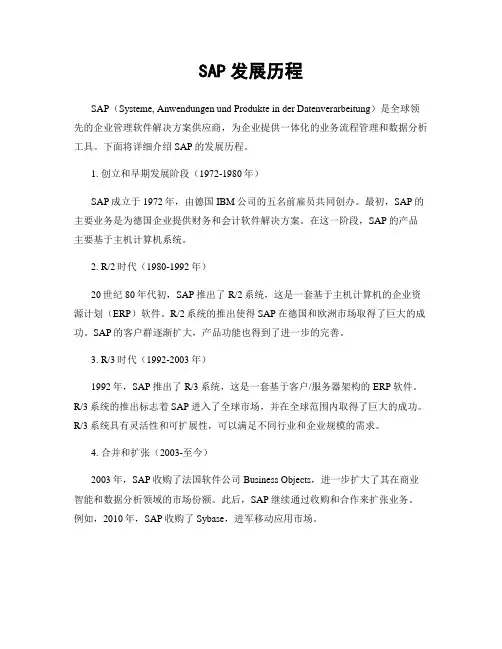 SAP 发展历程

SAP（Systeme, Anwendungen und Produkte in der Datenverarbeitung）是全球领先的企业管理软件解决方案供应商，为企业提供一体化的业务流程管理和数据分析工具。下面将详细介绍 SAP 的发展历程。

1. 创立和早期发展阶段（1972-1980 年）

SAP 成立于 1972 年，由德国 IBM 公司的五名前雇员共同创办。最初，SAP 的主要业务是为德国企业提供财务和会计软件解决方案。在这一阶段，SAP 的产品主要基于主机计算机系统。

2. R/2 时代（1980-1992 年）

20 世纪 80 年代初，SAP 推出了 R/2 系统，这是一套基于主机计算机的企业资源计划（ERP）软件。R/2 系统的推出使得 SAP 在德国和欧洲市场取得了巨大的成功。SAP 的客户群逐渐扩大，产品功能也得到了进一步的完善。

3. R/3 时代（1992-2003 年）

1992 年，SAP 推出了 R/3 系统，这是一套基于客户/服务器架构的 ERP 软件。R/3 系统的推出标志着 SAP 进入了全球市场，并在全球范围内取得了巨大的成功。R/3 系统具有灵活性和可扩展性，可以满足不同行业和企业规模的需求。

4. 合并和扩张（2003-至今）

2003 年，SAP 收购了法国软件公司 Business Objects，进一步扩大了其在商业智能和数据分析领域的市场份额。此后，SAP 继续通过收购和合作来扩张业务。例如，2010 年，SAP 收购了 Sybase，进军移动应用市场。